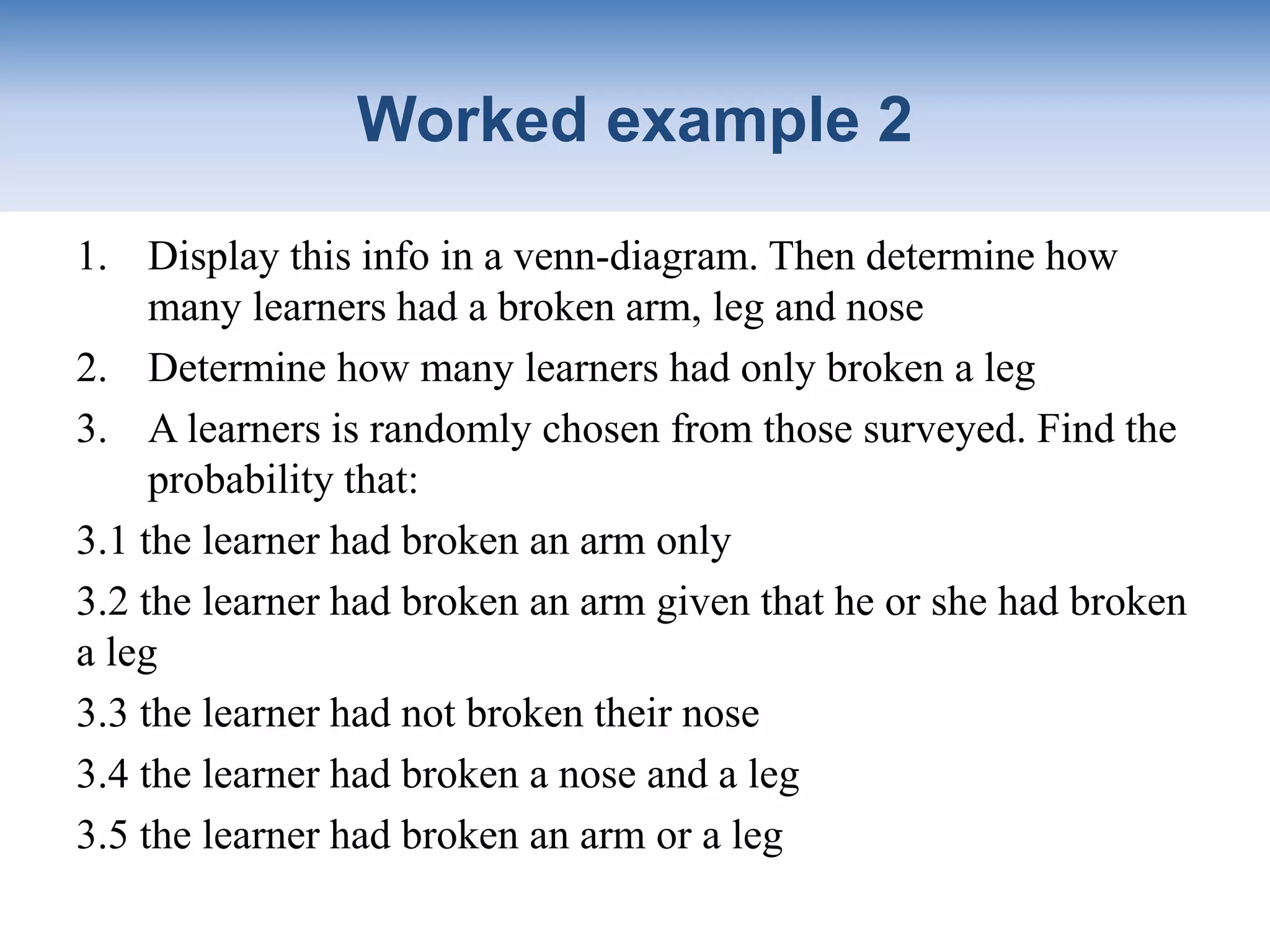 Worked example 2

1. Display this info in a venn-diagram. Then determine how many learners had a broken arm, leg and nose

2. Determine how many learners had only broken a leg

3. A learners is randomly chosen from those surveyed. Find the probability that:

3.1 the learner had broken an arm only

3.2 the learner had broken an arm given that he or she had broken a leg

3.3 the learner had not broken their nose

3.4 the learner had broken a nose and a leg

3.5 the learner had broken an arm or a leg